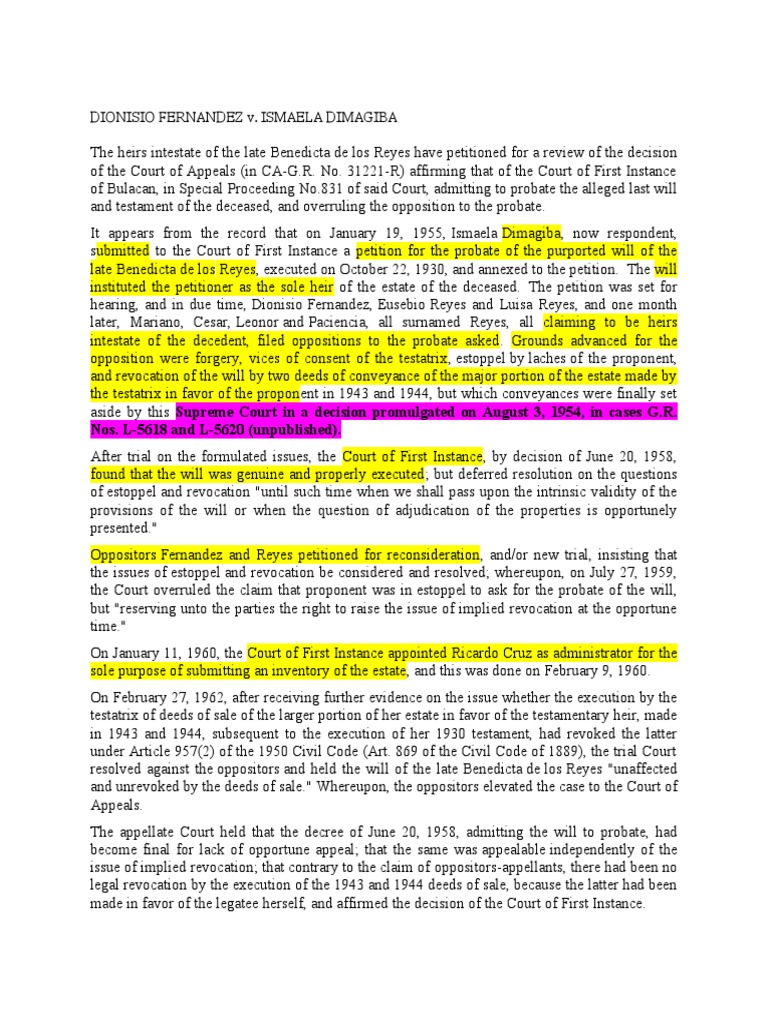 DIONISIO FERNANDEZ v. ISMAELA DIMAGIBA

The heirs intestate of the late Benedicta de los Reyes have petitioned for a review of the decision of the Court of Appeals (in CA-G.R. No. 31221-R) affirming that of the Court of First Instance of Bulacan, in Special Proceeding No.831 of said Court, admitting to probate the alleged last will and testament of the deceased, and overruling the opposition to the probate.

It appears from the record that on January 19, 1955, Ismaela Dimagiba, now respondent, submitted to the Court of First Instance a petition for the probate of the purported will of the late Benedicta de los Reyes, executed on October 22, 1930, and annexed to the petition. The will instituted the petitioner as the sole heir of the estate of the deceased. The petition was set for hearing, and in due time, Dionisio Fernandez, Eusebio Reyes and Luisa Reyes, and one month later, Mariano, Cesar, Leonor and Paciencia, all surnamed Reyes, all claiming to be heirs intestate of the decedent, filed oppositions to the probate asked. Grounds advanced for the opposition were forgery, vices of consent of the testatrix, estoppel by laches of the proponent, and revocation of the will by two deeds of conveyance of the major portion of the estate made by the testatrix in favor of the proponent in 1943 and 1944, but which conveyances were finally set aside by this Supreme Court in a decision promulgated on August 3, 1954, in cases G.R. Nos. L-5618 and L-5620 (unpublished).

After trial on the formulated issues, the Court of First Instance, by decision of June 20, 1958, found that the will was genuine and properly executed; but deferred resolution on the questions of estoppel and revocation "until such time when we shall pass upon the intrinsic validity of the provisions of the will or when the question of adjudication of the properties is opportunely presented."

Oppositors Fernandez and Reyes petitioned for reconsideration, and/or new trial, insisting that the issues of estoppel and revocation be considered and resolved; whereupon, on July 27, 1959, the Court overruled the claim that proponent was in estoppel to ask for the probate of the will, but "reserving unto the parties the right to raise the issue of implied revocation at the opportune time."

On January 11, 1960, the Court of First Instance appointed Ricardo Cruz as administrator for the sole purpose of submitting an inventory of the estate, and this was done on February 9, 1960.

On February 27, 1962, after receiving further evidence on the issue whether the execution by the testatrix of deeds of sale of the larger portion of her estate in favor of the testamentary heir, made in 1943 and 1944, subsequent to the execution of her 1930 testament, had revoked the latter under Article 957(2) of the 1950 Civil Code (Art. 869 of the Civil Code of 1889), the trial Court resolved against the oppositors and held the will of the late Benedicta de los Reyes "unaffected and unrevoked by the deeds of sale." Whereupon, the oppositors elevated the case to the Court of Appeals.

The appellate Court held that the decree of June 20, 1958, admitting the will to probate, had become final for lack of opportune appeal; that the same was appealable independently of the issue of implied revocation; that contrary to the claim of oppositors-appellants, there had been no legal revocation by the execution of the 1943 and 1944 deeds of sale, because the latter had been made in favor of the legatee herself, and affirmed the decision of the Court of First Instance.